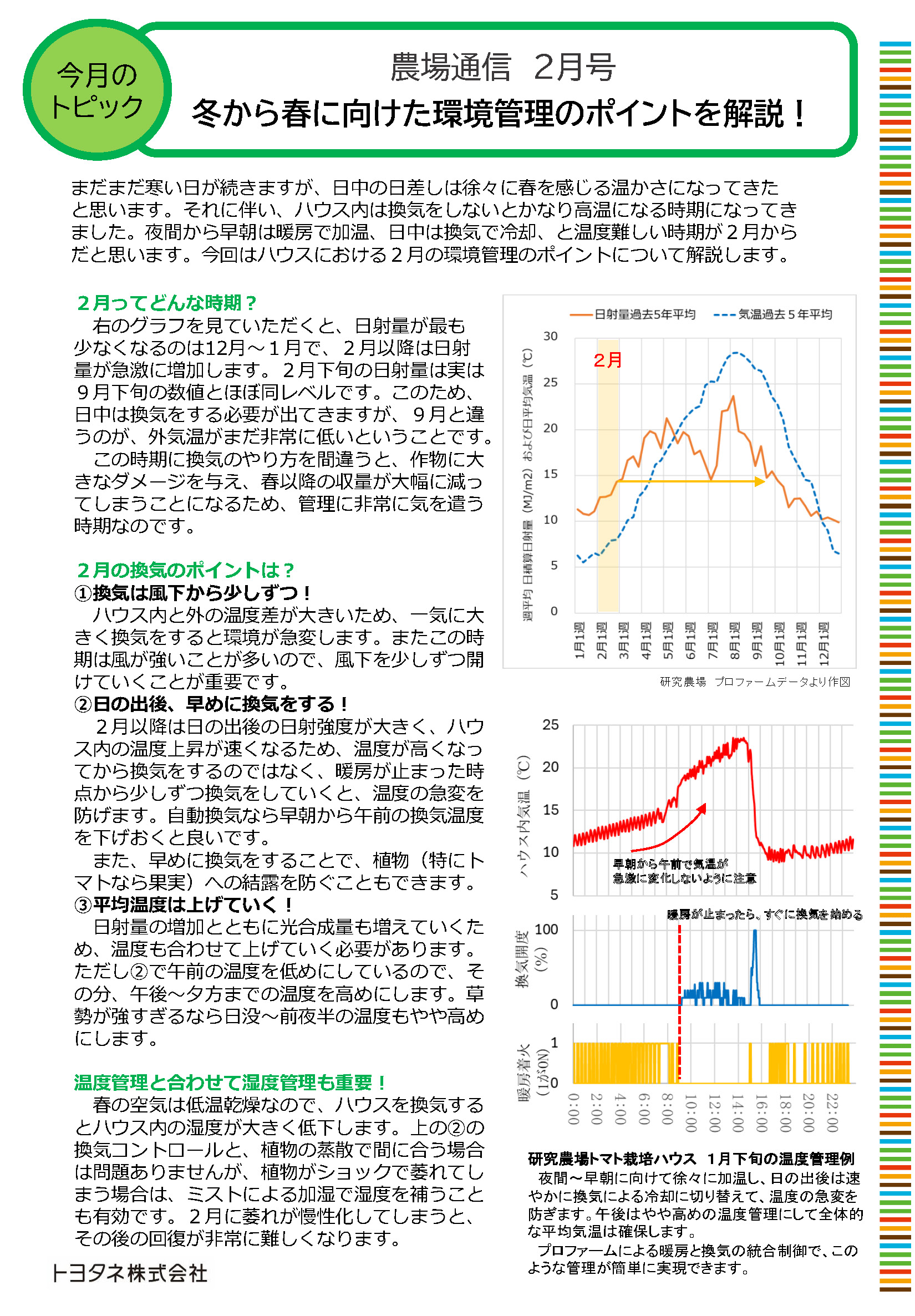 今月のトピック

農場通信　2月号

冬から春に向けた環境管理のポイントを解説！

まだまだ寒い日が続きますが、日中の日差しは徐々に春を感じる温かさになってきたと思います。それに伴い、ハウス内は換気をしないとかなり高温になる時期になってきました。夜間から早朝は暖房で加温、日中は換気で冷却、と温度難しい時期が２月からだと思います。今回はハウスにおける２月の環境管理のポイントについて解説します。

２月ってどんな時期？
　右のグラフを見ていただくと、日射量が最も少なくなるのは12月～１月で、２月以降は日射量が急激に増加します。２月下旬の日射量は実は９月下旬の数値とほぼ同レベルです。このため、日中は換気をする必要が出てきますが、９月と違うのが、外気温がまだ非常に低いということです。
　この時期に換気のやり方を間違うと、作物に大きなダメージを与え、春以降の収量が大幅に減ってしまうことになるため、管理に非常に気を遣う時期なのです。

２月の換気のポイントは？
①換気は風下から少しずつ！
　ハウス内と外の温度差が大きいため、一気に大きく換気をすると環境が急変します。またこの時期は風が強いことが多いので、風下を少しずつ開けていくことが重要です。
②日の出後、早めに換気をする！
　２月以降は日の出後の日射強度が大きく、ハウス内の温度上昇が速くなるため、温度が高くなってから換気をするのではなく、暖房が止まった時点から少しずつ換気をしていくと、温度の急変を防げます。自動換気なら早朝から午前の換気温度を下げおくと良いです。
　また、早めに換気をすることで、植物（特にトマトなら果実）への結露を防ぐこともできます。
③平均温度は上げていく！
　日射量の増加とともに光合成量も増えていくため、温度も合わせて上げていく必要があります。ただし②で午前の温度を低めにしているので、その分、午後～夕方までの温度を高めにします。草勢が強すぎるなら日没～前夜半の温度もやや高めにします。

温度管理と合わせて湿度管理も重要！
　春の空気は低温乾燥なので、ハウスを換気するとハウス内の湿度が大きく低下します。上の②の換気コントロールと、植物の蒸散で間に合う場合は問題ありませんが、植物がショックで萎れてしまう場合は、ミストによる加湿で湿度を補うことも有効です。２月に萎れが慢性化してしまうと、その後の回復が非常に難しくなります。

トヨタネ株式会社

日射量過去5年平均　気温過去５年平均
週平均 日積算日射量（MJ/m2）および日平均気温（℃）
30
25
20
15
10
5
0
2月
1月1週　2月1週　3月1週　4月1週　5月1週　6月1週　7月1週　8月1週　9月1週　10月1週　11月1週　12月1週
研究農場　プロファームデータより作図

ハウス内気温（℃）
25
20
15
10
5
早朝から午前で気温が急激に変化しないように注意
暖房が止まったら、すぐに換気を始める
換気開度（%）
100
0
暖房着火（1がON）
1
0
0:00　2:00　4:00　6:00　8:00　10:00　12:00　14:00　16:00　18:00　20:00　22:00

研究農場トマト栽培ハウス　１月下旬の温度管理例
　夜間～早朝に向けて徐々に加温し、日の出後は速やかに換気による冷却に切り替えて、温度の急変を防ぎます。午後はやや高めの温度管理にして全体的な平均気温は確保します。
　プロファームによる暖房と換気の統合制御で、このような管理が簡単に実現できます。